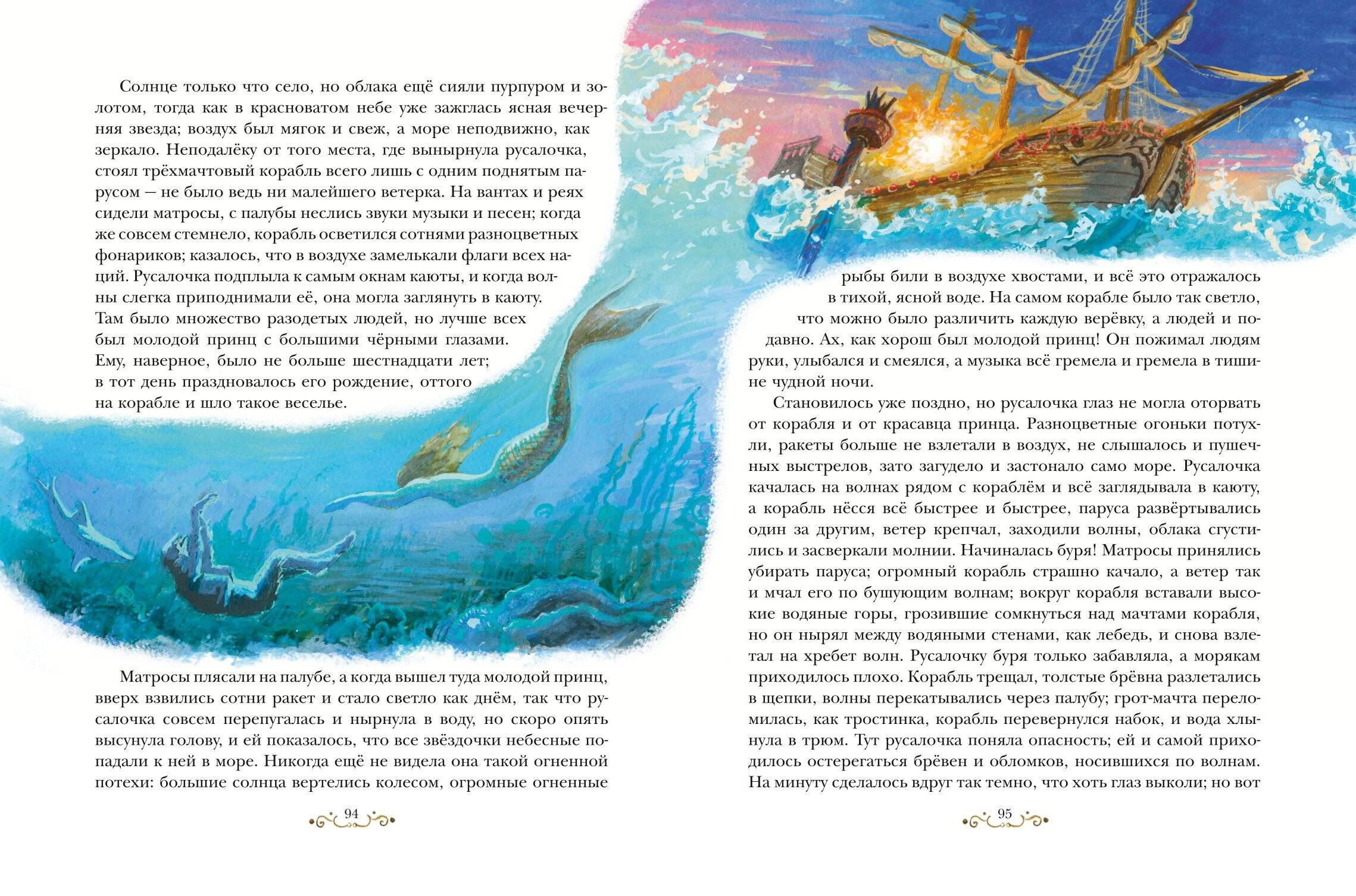 Солнце только что село, но облака ещё сияли пурпуром и золотом, тогда как в красноватом небе уже зажглась ясная вечерняя звезда; воздух был мягок и свеж, а море неподвижно, как зеркало. Неподалёку от того места, где вынырнула русалочка, стоял трёхмачтовый корабль всего лишь с одним поднятым парусом — не было ведь ни малейшего ветерка. На вантах и реях сидели матросы, с палубы неслись звуки музыки и песен; когда же совсем стемнело, корабль осветился сотнями разноцветных фонариков; казалось, что в воздухе замелькали флаги всех наций. Русалочка подплыла к самым окнам каюты, и когда волны слегка приподнимали её, она могла заглянуть в каюту. Там было множество разодетых людей, но лучше всех был молодой принц с большими чёрными глазами. Ему, наверное, было не больше шестнадцати лет; в тот день праздновалось его рождение, оттого на корабле и шло такое веселье.

Матросы плясали на палубе, а когда вышел туда молодой принц, вверх взвились сотни ракет и стало светло как днём, так что русалочка совсем перепугалась и нырнула в воду, но скоро опять высунула голову, и ей показалось, что все звёздочки небесные попадали к ней в море. Никогда ещё не видела она такой огненной потехи: большие солнца вертелись колесом, огромные огненные

94

рыбы били в воздухе хвостами, и всё это отражалось в тихой, ясной воде. На самом корабле было так светло, что можно было различить каждую верёвку, а людей и подавно. Ах, как хорош был молодой принц! Он пожимал людям руки, улыбался и смеялся, а музыка всё гремела и гремела в тишине чудной ночи.

Становилось уже поздно, но русалочка глаз не могла оторвать от корабля и от красавца принца. Разноцветные огоньки потухли, ракеты больше не взлетали в воздух, не слышалось и пушечных выстрелов, зато загудело и застонало само море. Русалочка качалась на волнах рядом с кораблём и всё заглядывала в каюту, а корабль нёсся всё быстрее и быстрее, паруса развёртывались один за другим, ветер крепчал, заходили волны, облака сгустились и засверкали молнии. Начиналась буря! Матросы принялись убирать паруса; огромный корабль страшно качало, а ветер так и мчал его по бушующим волнам; вокруг корабля вставали высокие водяные горы, грозившие сомкнуться над мачтами корабля, но он нырял между водяными стенами, как лебедь, и снова взлетал на хребет волн. Русалочку буря только забавляла, а морякам приходилось плохо. Корабль трещал, толстые брёвна разлетались в щепки, волны перекатывались через палубу; грот-мачта переломилась, как тростинка, корабль перевернулся набок, и вода хлынула в трюм. Тут русалочка поняла опасность; ей и самой приходилось остерегаться брёвен и обломков, носившихся по волнам. На минуту сделалось вдруг так темно, что хоть глаз выколи; но вот

95